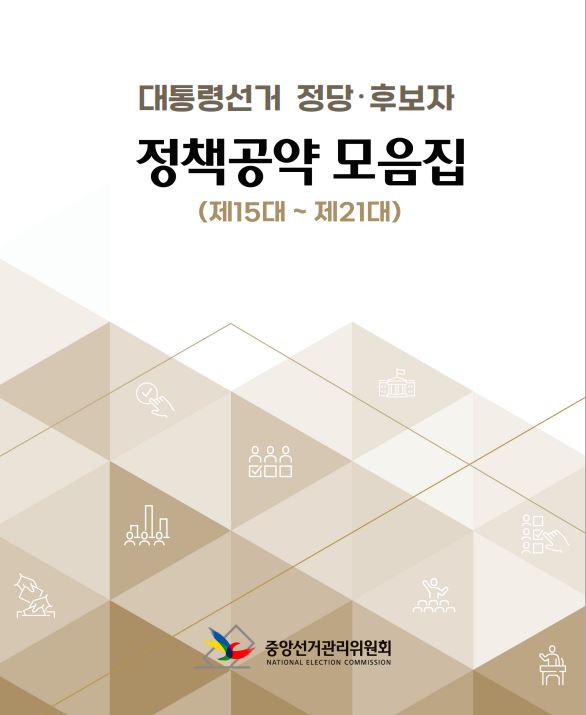 대통령선거 정당·후보자

정책공약 모음집

(제15대 ~ 제21대)

중앙선거관리위원회
NATIONAL ELECTION COMMISSION